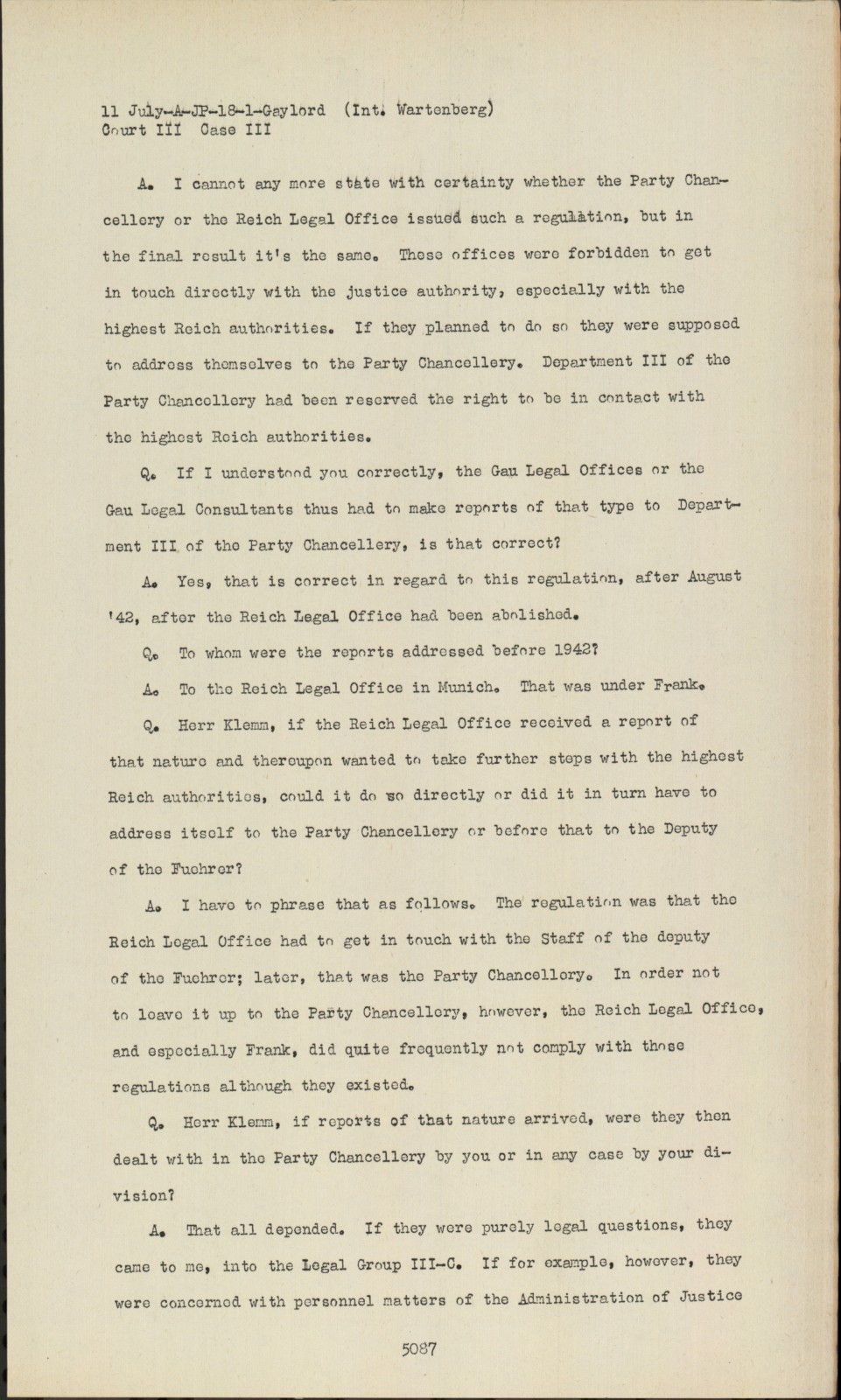 11 July-A-JP-18-1-Gaylord (Int. Wartenberg)
Court III Case III

A. I cannot any more state with certainty whether the Party Chancellery or the Reich Legal Office issued such a regulation, but in the final result it's the same. These offices were forbidden to get in touch directly with the justice authority, especially with the highest Reich authorities. If they planned to do so they were supposed to address themselves to the Party Chancellery. Department III of the Party Chancellery had been reserved the right to be in contact with the highest Reich authorities.

Q. If I understood you correctly, the Gau Legal Offices or the Gau Legal Consultants thus had to make reports of that type to Department III of the Party Chancellery, is that correct?

A. Yes, that is correct in regard to this regulation, after August '42, after the Reich Legal Office had been abolished.

Q. To whom were the reports addressed before 1942?

A. To the Reich Legal Office in Munich. That was under Frank.

Q. Herr Klemm, if the Reich Legal Office received a report of that nature and thereupon wanted to take further steps with the highest Reich authorities, could it do so directly or did it in turn have to address itself to the Party Chancellery or before that to the Deputy of the Fuehrer?

A. I have to phrase that as follows. The regulation was that the Reich Legal Office had to get in touch with the Staff of the deputy of the Fuehrer; later, that was the Party Chancellery. In order not to leave it up to the Party Chancellery, however, the Reich Legal Office, and especially Frank, did quite frequently not comply with those regulations although they existed.

Q. Herr Klemm, if reports of that nature arrived, were they then dealt with in the Party Chancellery by you or in any case by your division?

A. That all depended. If they were purely legal questions, they came to me, into the Legal Group III-C. If for example, however, they were concerned with personnel matters of the Administration of Justice

5087